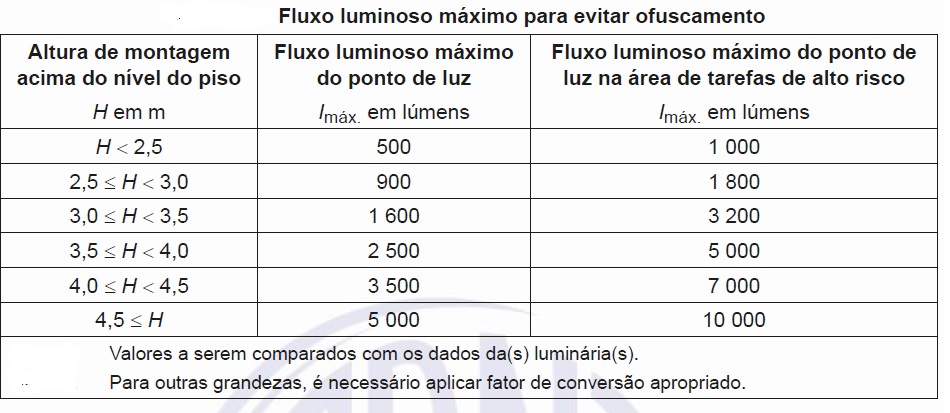 Fluxo luminoso máximo para evitar ofuscamento

| Altura de montagem acima do nível do piso $H$ em m | Fluxo luminoso máximo do ponto de luz $I_{máx.}$ em lúmens | Fluxo luminoso máximo do ponto de luz na área de tarefas de alto risco $I_{máx.}$ em lúmens |
|---|---|---|
| $H < 2,5$ | 500 | 1 000 |
| $2,5 \leq H < 3,0$ | 900 | 1 800 |
| $3,0 \leq H < 3,5$ | 1 600 | 3 200 |
| $3,5 \leq H < 4,0$ | 2 500 | 5 000 |
| $4,0 \leq H < 4,5$ | 3 500 | 7 000 |
| $4,5 \leq H$ | 5 000 | 10 000 |

Valores a serem comparados com os dados da(s) luminária(s).
Para outras grandezas, é necessário aplicar fator de conversão apropriado.